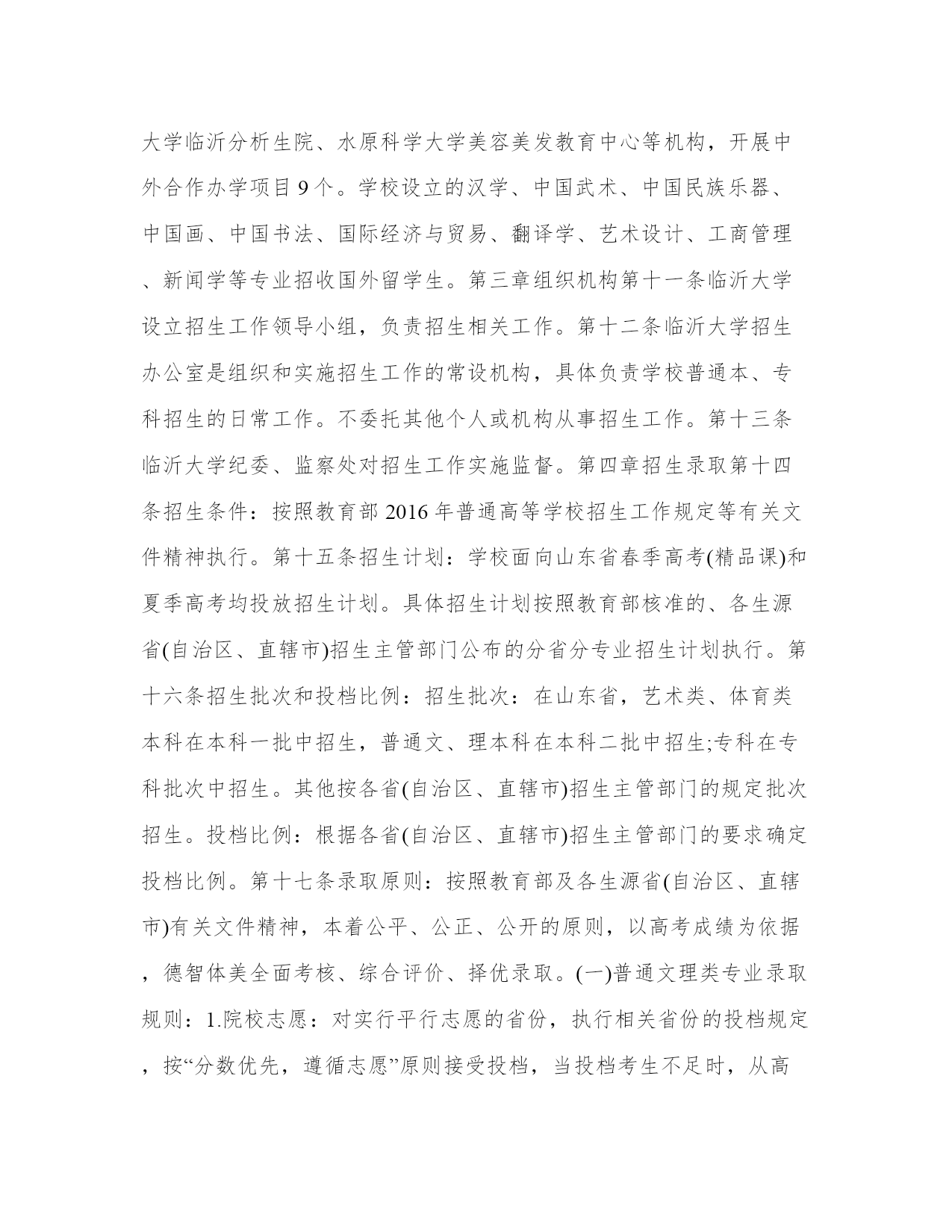 大学临沂分析生院、水原科学大学美容美发教育中心等机构，开展中外合作办学项目 9 个。学校设立的汉学、中国武术、中国民族乐器、中国画、中国书法、国际经济与贸易、翻译学、艺术设计、工商管理、新闻学等专业招收国外留学生。第三章组织机构第十一条临沂大学设立招生工作领导小组，负责招生相关工作。第十二条临沂大学招生办公室是组织和实施招生工作的常设机构，具体负责学校普通本、专科招生的日常工作。不委托其他个人或机构从事招生工作。第十三条临沂大学纪委、监察处对招生工作实施监督。第四章招生录取第十四条招生条件：按照教育部 2016 年普通高等学校招生工作规定等有关文件精神执行。第十五条招生计划：学校面向山东省春季高考(精品课)和夏季高考均投放招生计划。具体招生计划按照教育部核准的、各生源省(自治区、直辖市)招生主管部门公布的分省分专业招生计划执行。第十六条招生批次和投档比例：招生批次：在山东省，艺术类、体育类本科在本科一批中招生，普通文、理本科在本科二批中招生;专科在专科批次中招生。其他按各省(自治区、直辖市)招生主管部门的规定批次招生。投档比例：根据各省(自治区、直辖市)招生主管部门的要求确定投档比例。第十七条录取原则：按照教育部及各生源省(自治区、直辖市)有关文件精神，本着公平、公正、公开的原则，以高考成绩为依据，德智体美全面考核、综合评价、择优录取。(一)普通文理类专业录取规则：1.院校志愿：对实行平行志愿的省份，执行相关省份的投档规定，按“分数优先，遵循志愿”原则接受投档，当投档考生不足时，从高